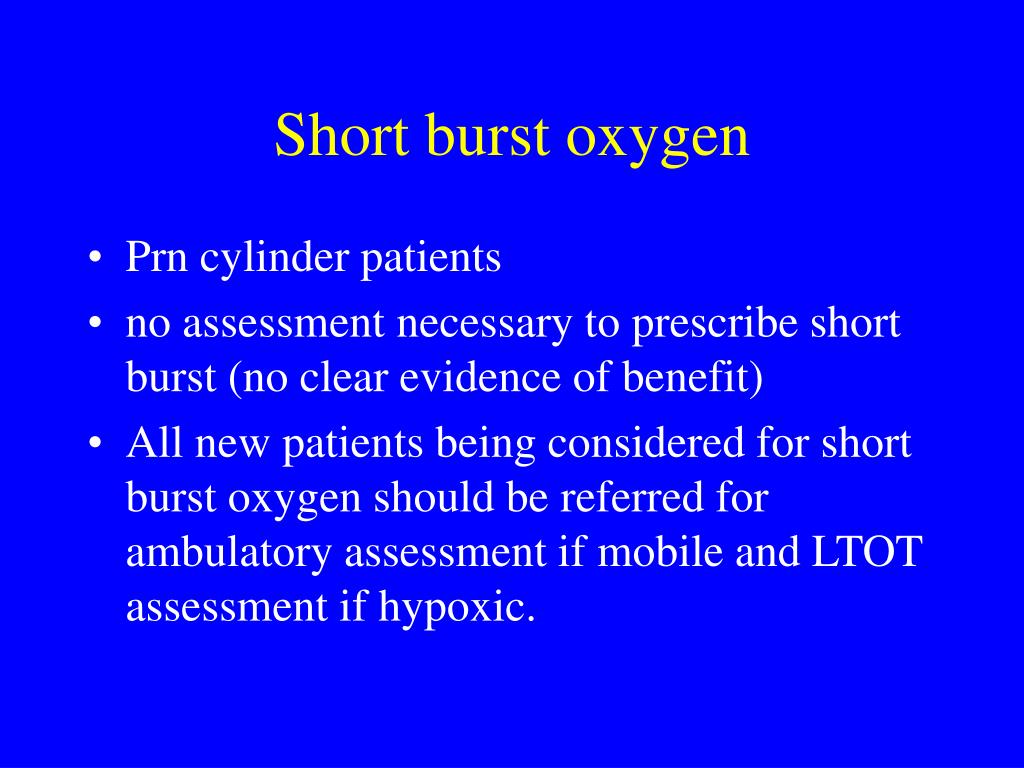 Short burst oxygen

• Prn cylinder patients
• no assessment necessary to prescribe short burst (no clear evidence of benefit)
• All new patients being considered for short burst oxygen should be referred for ambulatory assessment if mobile and LTOT assessment if hypoxic.